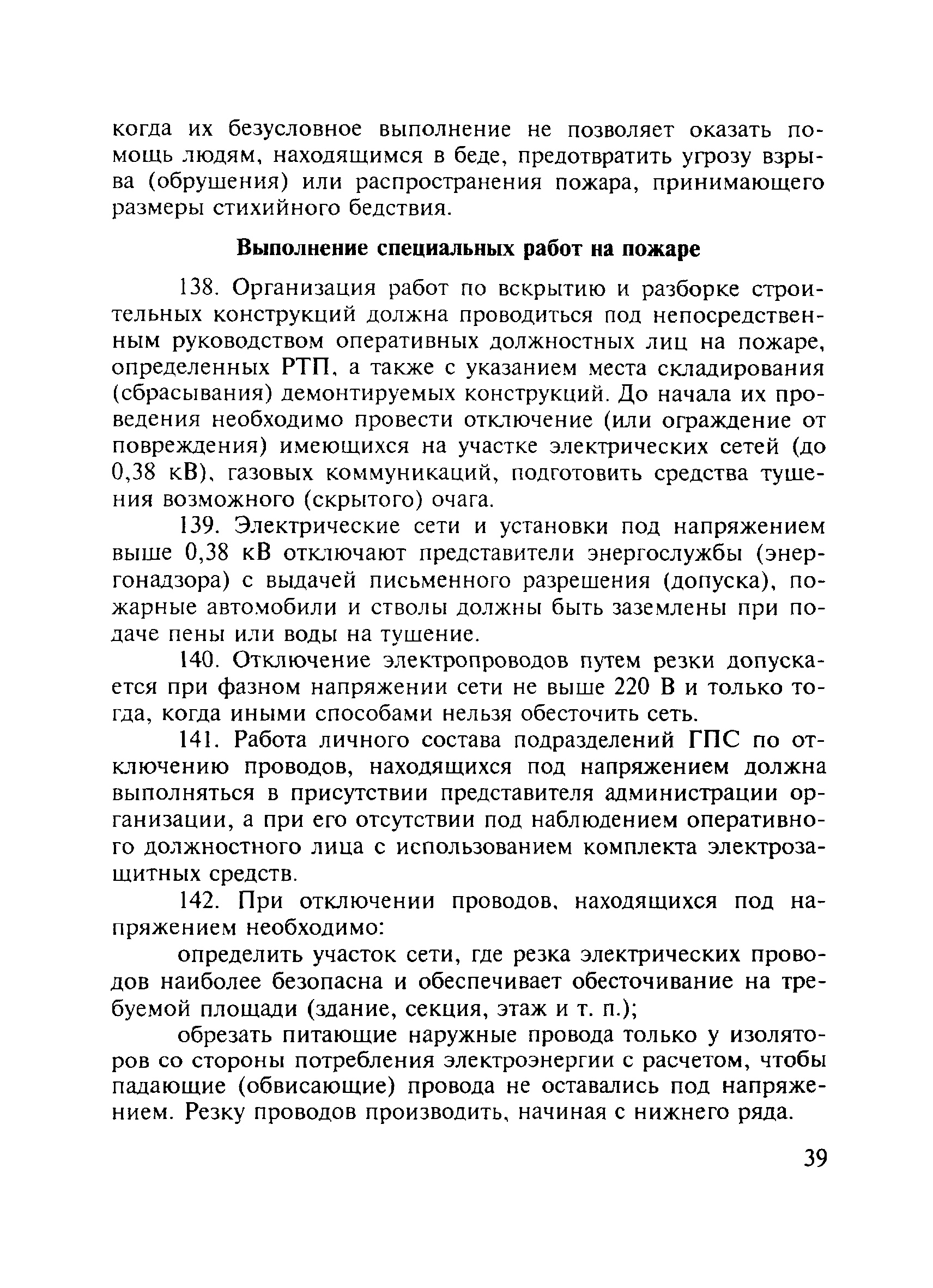 когда их безусловное выполнение не позволяет оказать помощь людям, находящимся в беде, предотвратить угрозу взрыва (обрушения) или распространения пожара, принимающего размеры стихийного бедствия.

Выполнение специальных работ на пожаре

138. Организация работ по вскрытию и разборке строительных конструкций должна проводиться под непосредственным руководством оперативных должностных лиц на пожаре, определенных РТП, а также с указанием места складирования (сбрасывания) демонтируемых конструкций. До начала их проведения необходимо провести отключение (или ограждение от повреждения) имеющихся на участке электрических сетей (до 0,38 кВ), газовых коммуникаций, подготовить средства тушения возможного (скрытого) очага.

139. Электрические сети и установки под напряжением выше 0,38 кВ отключают представители энергослужбы (энергонадзора) с выдачей письменного разрешения (допуска), пожарные автомобили и стволы должны быть заземлены при подаче пены или воды на тушение.

140. Отключение электропроводов путем резки допускается при фазном напряжении сети не выше 220 В и только тогда, когда иными способами нельзя обесточить сеть.

141. Работа личного состава подразделений ГПС по отключению проводов, находящихся под напряжением должна выполняться в присутствии представителя администрации организации, а при его отсутствии под наблюдением оперативного должностного лица с использованием комплекта электрозащитных средств.

142. При отключении проводов, находящихся под напряжением необходимо:

определить участок сети, где резка электрических проводов наиболее безопасна и обеспечивает обесточивание на требуемой площади (здание, секция, этаж и т. п.);

обрезать питающие наружные провода только у изоляторов со стороны потребления электроэнергии с расчетом, чтобы падающие (обвисающие) провода не оставались под напряжением. Резку проводов производить, начиная с нижнего ряда.

39